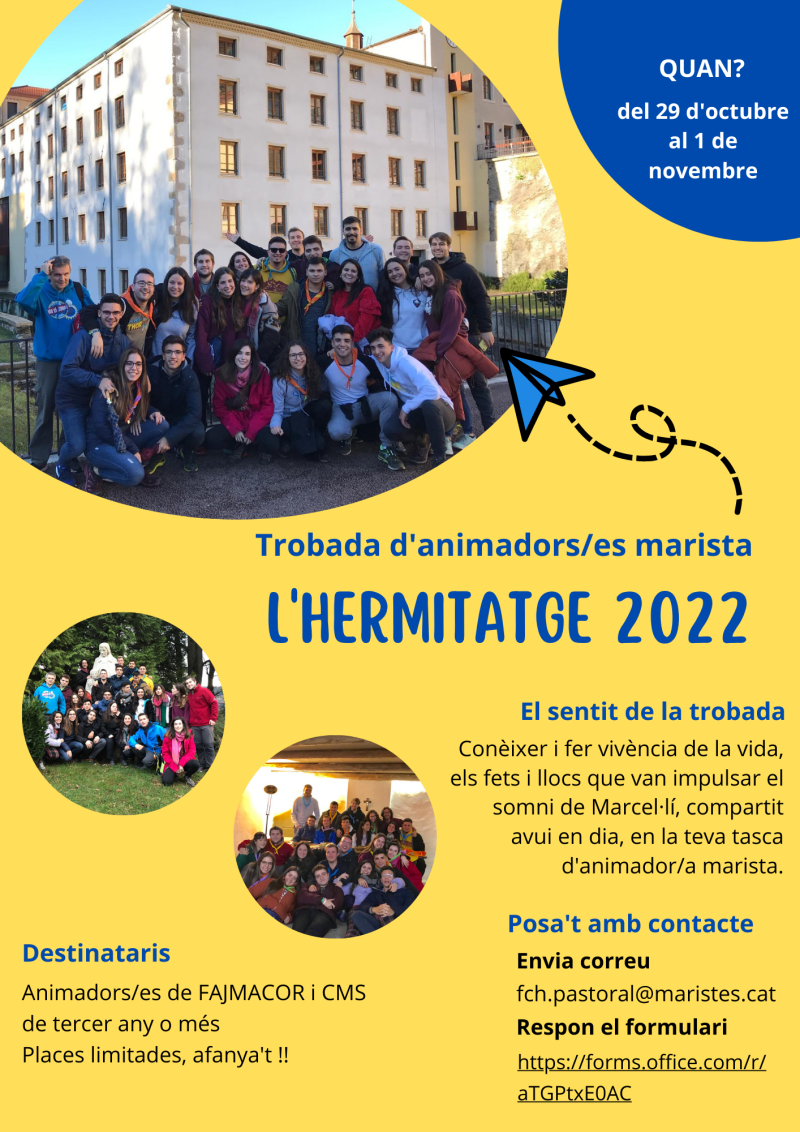 QUAN?
del 29 d'octubre al 1 de novembre

Trobada d'animadors/es marista

L'HERMITATGE 2022

El sentit de la trobada
Conèixer i fer vivència de la vida, els fets i llocs que van impulsar el somni de Marcel·lí, compartit avui en dia, en la teva tasca d'animador/a marista.

Posa't amb contacte
Envia correu
fch.pastoral@maristes.cat
Respon el formulari
https://forms.office.com/r/aTGPtxE0AC

Destinataris
Animadors/es de FAJMACOR i CMS de tercer any o més
Places limitades, afanya't !!